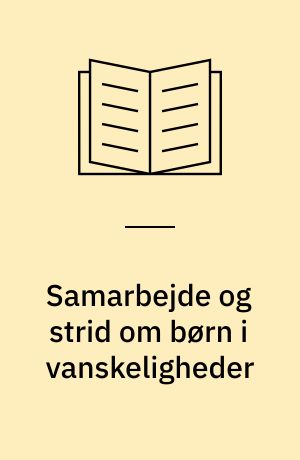 Samarbejde og strid om børn i vanskeligheder